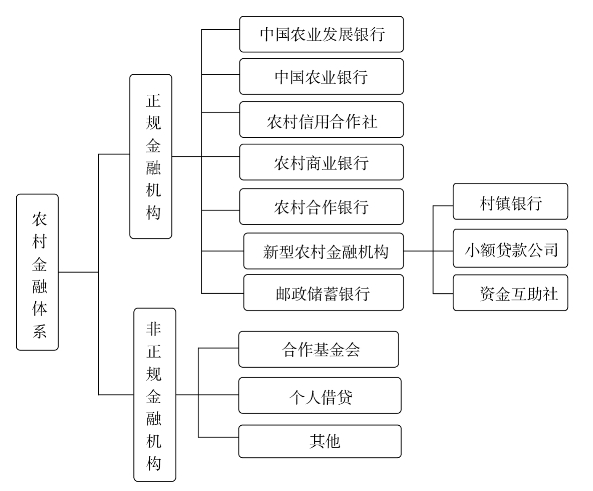 农村金融体系

正规金融机构

中国农业发展银行
中国农业银行
农村信用合作社
农村商业银行
农村合作银行
新型农村金融机构
邮政储蓄银行

村镇银行
小额贷款公司
资金互助社

非正规金融机构

合作基金会
个人借贷
其他